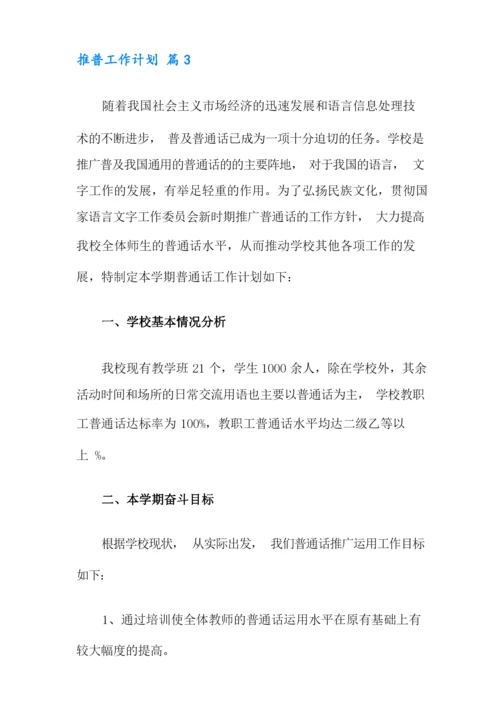 推普工作计划 篇 3

随着我国社会主义市场经济的迅速发展和语言信息处理技术的不断进步， 普及普通话已成为一项十分迫切的任务。学校是推广普及我国通用的普通话的的主要阵地， 对于我国的语言， 文字工作的发展，有举足轻重的作用。为了弘扬民族文化，贯彻国家语言文字工作委员会新时期推广普通话的工作方针， 大力提高我校全体师生的普通话水平，从而推动学校其他各项工作的发展，特制定本学期普通话工作计划如下：

一、学校基本情况分析

我校现有教学班 21 个，学生 1000 余人，除在学校外，其余活动时间和场所的日常交流用语也主要以普通话为主， 学校教职工普通话达标率为 100%，教职工普通话水平均达二级乙等以上 %。

二、本学期奋斗目标

根据学校现状， 从实际出发， 我们普通话推广运用工作目标如下：

1、通过培训使全体教师的普通话运用水平在原有基础上有较大幅度的提高。